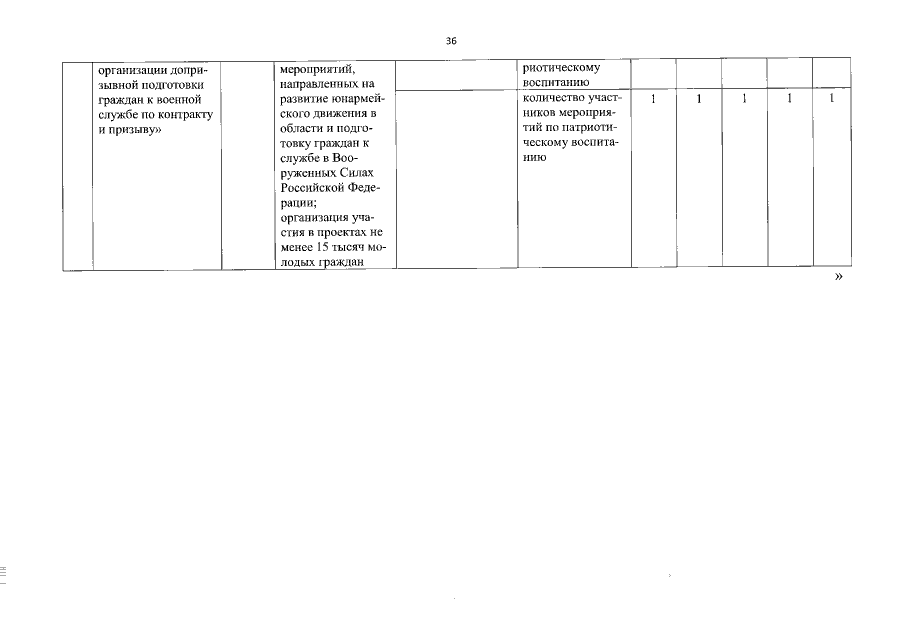 36

|  | организации допризывной подготовки граждан к военной службе по контракту и призыву» |  | мероприятий, направленных на развитие юнармейского движения в области и подготовку граждан к службе в Вооруженных Силах Российской Федерации; организация участия в проектах не менее 15 тысяч молодых граждан |  | риотическому воспитанию |  |  |  |  |  |
|---|---|---|---|---|---|---|---|---|---|---|
|  |  |  |  |  | количество участников мероприятий по патриотическому воспитанию | 1 | 1 | 1 | 1 | 1 |

»